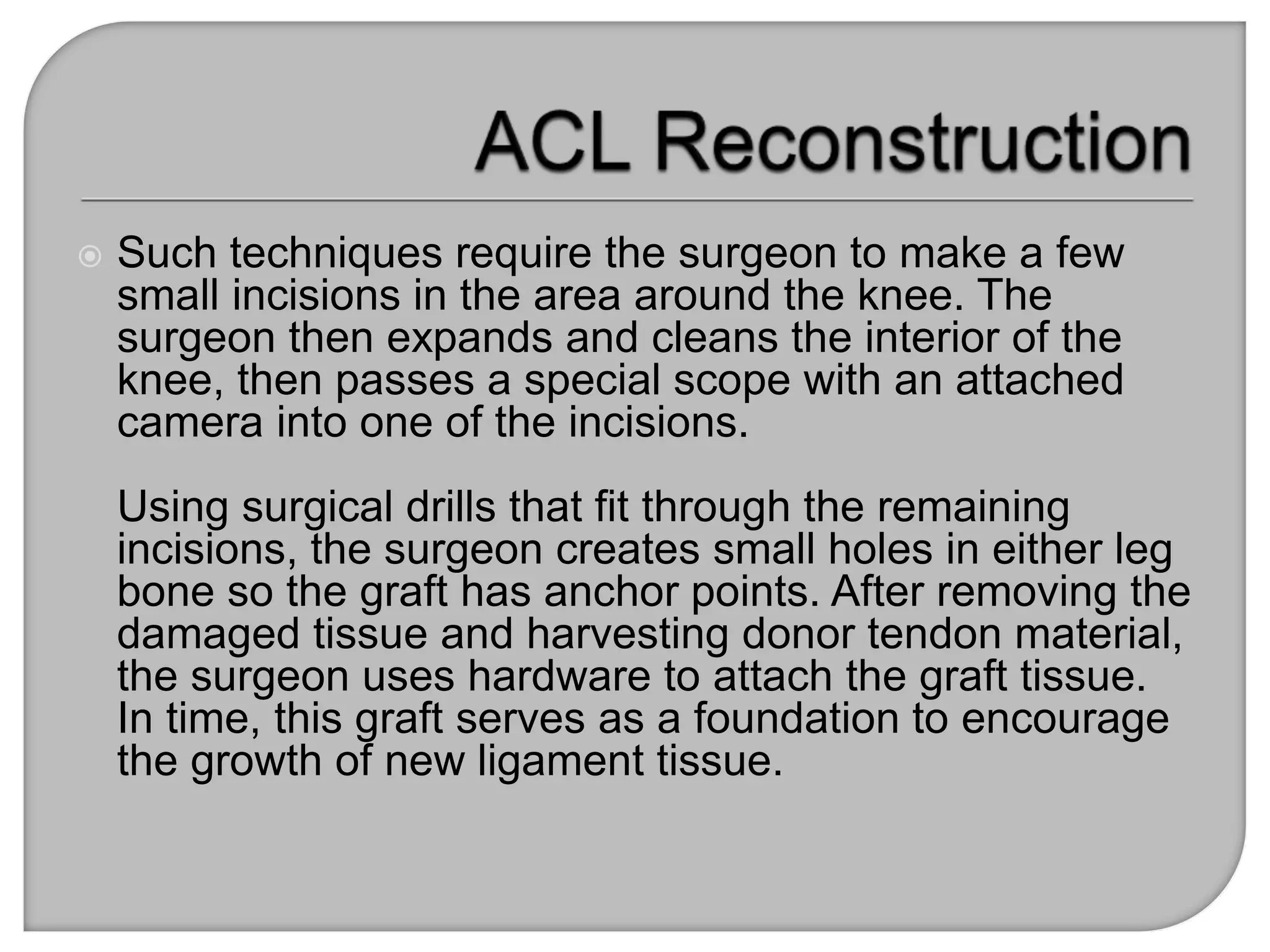 ACL Reconstruction

Such techniques require the surgeon to make a few small incisions in the area around the knee. The surgeon then expands and cleans the interior of the knee, then passes a special scope with an attached camera into one of the incisions.

Using surgical drills that fit through the remaining incisions, the surgeon creates small holes in either leg bone so the graft has anchor points. After removing the damaged tissue and harvesting donor tendon material, the surgeon uses hardware to attach the graft tissue. In time, this graft serves as a foundation to encourage the growth of new ligament tissue.